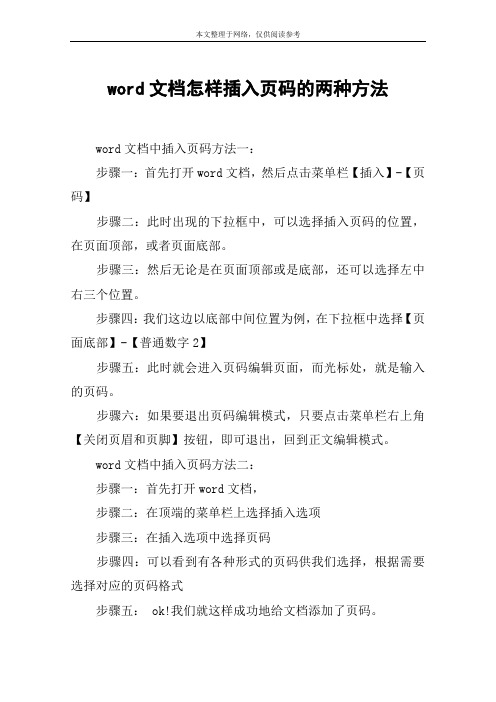 本文整理于网络，仅供阅读参考

word 文档怎样插入页码的两种方法

word 文档中插入页码方法一：

步骤一：首先打开 word 文档，然后点击菜单栏【插入】-【页码】

步骤二：此时出现的下拉框中，可以选择插入页码的位置，在页面顶部，或者页面底部。

步骤三：然后无论是在页面顶部或是底部，还可以选择左中右三个位置。

步骤四：我们这边以底部中间位置为例，在下拉框中选择【页面底部】-【普通数字 2】

步骤五：此时就会进入页码编辑页面，而光标处，就是输入的页码。

步骤六：如果要退出页码编辑模式，只要点击菜单栏右上角【关闭页眉和页脚】按钮，即可退出，回到正文编辑模式。

word 文档中插入页码方法二：

步骤一：首先打开 word 文档，

步骤二：在顶端的菜单栏上选择插入选项

步骤三：在插入选项中选择页码

步骤四：可以看到有各种形式的页码供我们选择，根据需要选择对应的页码格式

步骤五： ok!我们就这样成功地给文档添加了页码。